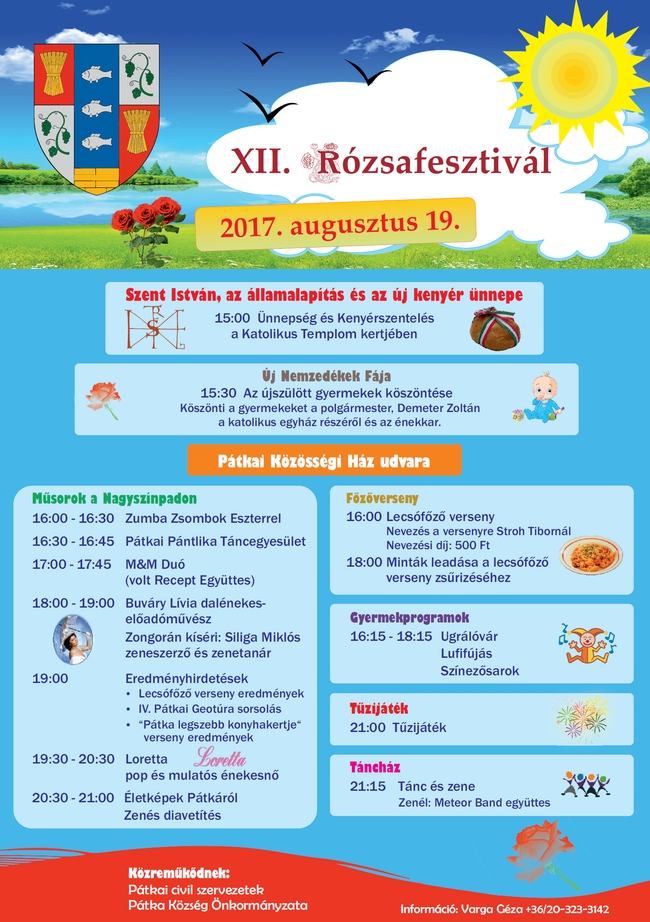 XII. Rózsafesztivál

2017. augusztus 19.

Szent István, az államalapítás és az új kenyér ünnepe
15:00 Ünnepség és Kenyérszentelés
a Katolikus Templom kertjében

Új Nemzedékek Fája
15:30 Az újszülött gyermekek köszöntése
Köszönti a gyermekeket a polgármester, Demeter Zoltán
a katolikus egyház részéről és az énekkar.

Pátkai Közösségi Ház udvara

Műsorok a Nagyszínpadon
16:00 - 16:30 Zumba Zsombok Eszterrel
16:30 - 16:45 Pátkai Pántlika Táncegyesület
17:00 - 17:45 M&M Duó (volt Recept Együttes)
18:00 - 19:00 Buváry Lívia dalénekes-előadóművész
Zongorán kíséri: Siliga Miklós zeneszerző és zenetanár
19:00 Eredményhirdetések
• Lecsófőző verseny eredmények
• IV. Pátkai Geotúra sorsolás
• "Pátka legszebb konyhakertje" verseny eredmények
19:30 - 20:30 Loretta
Loretta
pop és mulatós énekesnő
20:30 - 21:00 Életképek Pátkáról
Zenés diavetítés

Főzőverseny
16:00 Lecsófőző verseny
Nevezés a versenyre Stroh Tibornál
Nevezési díj: 500 Ft
18:00 Minták leadása a lecsófőző verseny zsűrizéséhez

Gyermekprogramok
16:15 - 18:15 Ugrálóvár
Lufifújás
Színezősarok

Tűzijáték
21:00 Tűzijáték

Táncház
21:15 Tánc és zene
Zenél: Meteor Band együttes

Közreműködnek:
Pátkai civil szervezetek
Pátka Község Önkormányzata

Információ: Varga Géza +36/20-323-3142